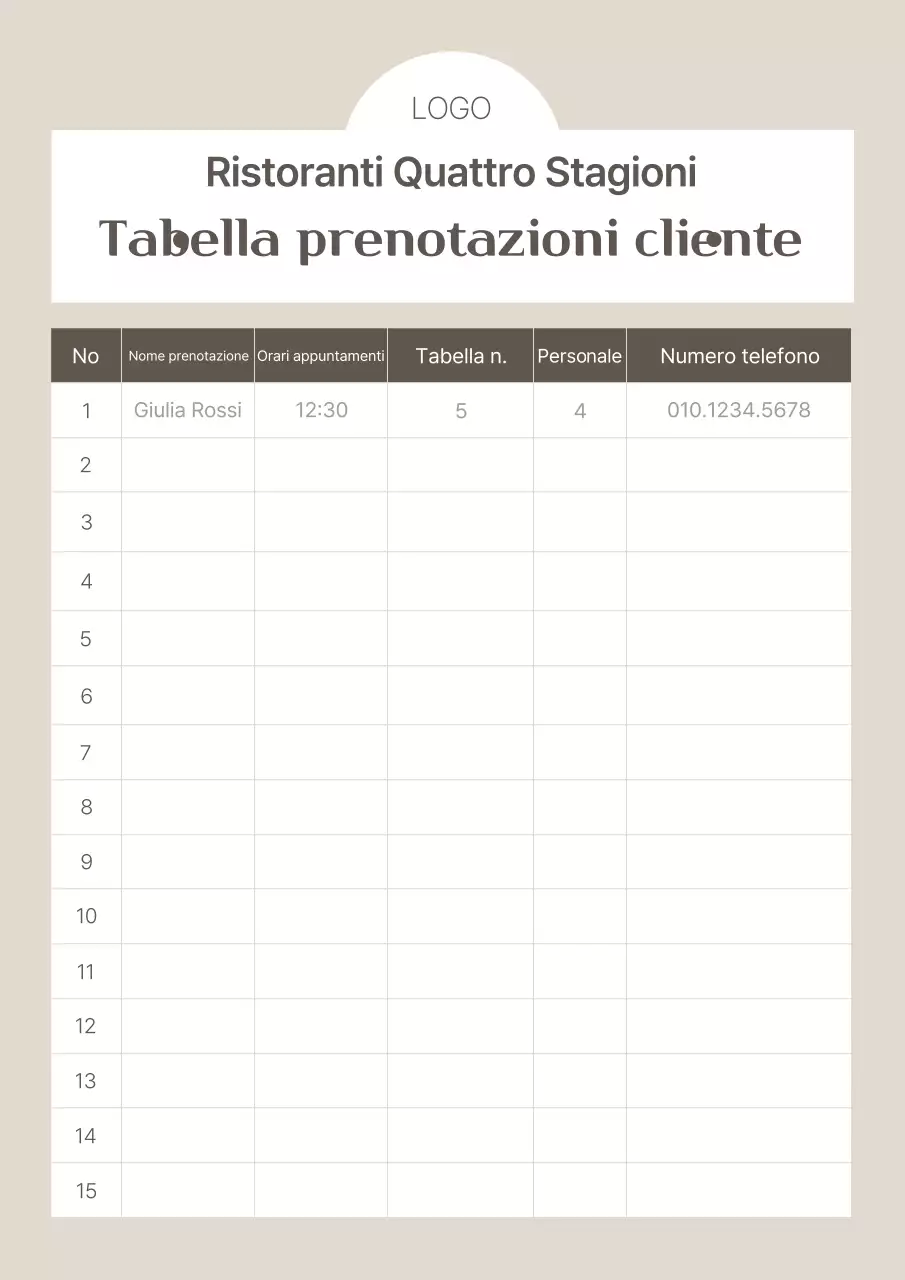 LOGO

Ristoranti Quattro Stagioni

Tabella prenotazioni cliente

| No | Nome prenotazione | Orari appuntamenti | Tabella n. | Personale | Numero telefono |
|---|---|---|---|---|---|
| 1 | Giulia Rossi | 12:30 | 5 | 4 | 010.1234.5678 |
| 2 | | | | | |
| 3 | | | | | |
| 4 | | | | | |
| 5 | | | | | |
| 6 | | | | | |
| 7 | | | | | |
| 8 | | | | | |
| 9 | | | | | |
| 10 | | | | | |
| 11 | | | | | |
| 12 | | | | | |
| 13 | | | | | |
| 14 | | | | | |
| 15 | | | | | |